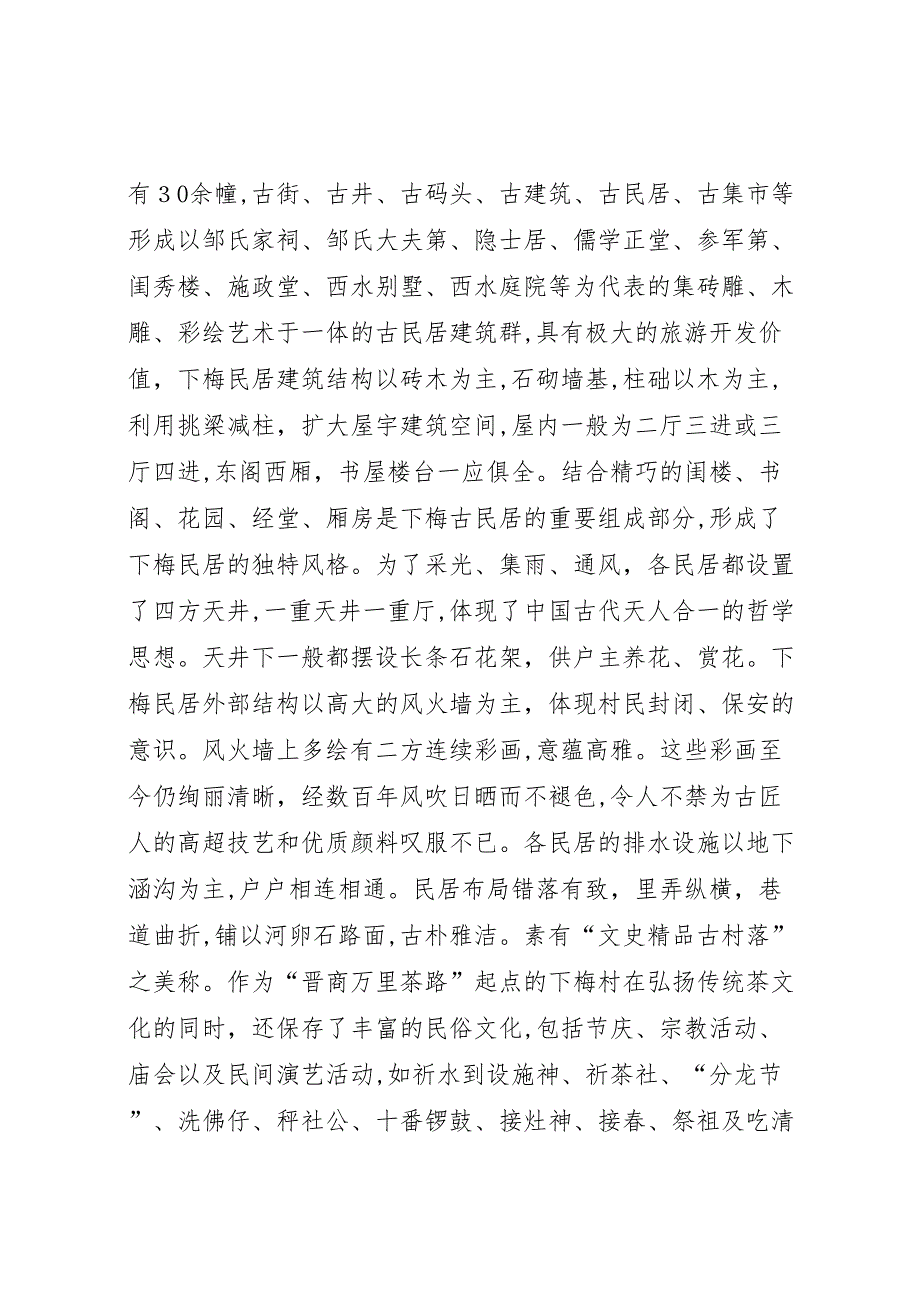 有30余幢,古街、古井、古码头、古建筑、古民居、古集市等形成以邹氏家祠、邹氏大夫第、隐士居、儒学正堂、参军第、闺秀楼、施政堂、西水别墅、西水庭院等为代表的集砖雕、木雕、彩绘艺术于一体的古民居建筑群,具有极大的旅游开发价值，下梅民居建筑结构以砖木为主,石砌墙基,柱础以木为主，利用挑梁减柱，扩大屋宇建筑空间,屋内一般为二厅三进或三厅四进,东阁西厢，书屋楼台一应俱全。结合精巧的闺楼、书阁、花园、经堂、厢房是下梅古民居的重要组成部分,形成了下梅民居的独特风格。为了采光、集雨、通风，各民居都设置了四方天井,一重天井一重厅,体现了中国古代天人合一的哲学思想。天井下一般都摆设长条石花架，供户主养花、赏花。下梅民居外部结构以高大的风火墙为主，体现村民封闭、保安的意识。风火墙上多绘有二方连续彩画,意蕴高雅。这些彩画至今仍绚丽清晰，经数百年风吹日晒而不褪色,令人不禁为古匠人的高超技艺和优质颜料叹服不已。各民居的排水设施以地下涵沟为主,户户相连相通。民居布局错落有致，里弄纵横，巷道曲折,铺以河卵石路面,古朴雅洁。素有“文史精品古村落”之美称。作为“晋商万里茶路”起点的下梅村在弘扬传统茶文化的同时，还保存了丰富的民俗文化,包括节庆、宗教活动、庙会以及民间演艺活动,如祈水到设施神、祈茶社、“分龙节”、洗佛仔、秤社公、十番锣鼓、接灶神、接春、祭祖及吃清